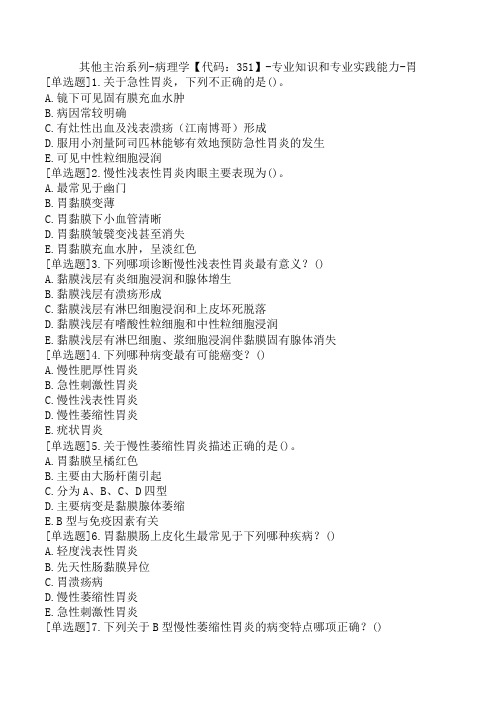 其他主治系列-病理学【代码：351】-专业知识和专业实践能力-胃

[单选题]1.关于急性胃炎，下列不正确的是()。
A.镜下可见固有膜充血水肿
B.病因常较明确
C.有灶性出血及浅表溃疡（江南博哥）形成
D.服用小剂量阿司匹林能够有效地预防急性胃炎的发生
E.可见中性粒细胞浸润

[单选题]2.慢性浅表性胃炎肉眼主要表现为()。
A.最常见于幽门
B.胃黏膜变薄
C.胃黏膜下小血管清晰
D.胃黏膜皱襞变浅甚至消失
E.胃黏膜充血水肿，呈淡红色

[单选题]3.下列哪项诊断慢性浅表性胃炎最有意义？()
A.黏膜浅层有炎细胞浸润和腺体增生
B.黏膜浅层有溃疡形成
C.黏膜浅层有淋巴细胞浸润和上皮坏死脱落
D.黏膜浅层有嗜酸性粒细胞和中性粒细胞浸润
E.黏膜浅层有淋巴细胞、浆细胞浸润伴黏膜固有腺体消失

[单选题]4.下列哪种病变最有可能癌变？()
A.慢性肥厚性胃炎
B.急性刺激性胃炎
C.慢性浅表性胃炎
D.慢性萎缩性胃炎
E.疣状胃炎

[单选题]5.关于慢性萎缩性胃炎描述正确的是()。
A.胃黏膜呈橘红色
B.主要由大肠杆菌引起
C.分为A、B、C、D四型
D.主要病变是黏膜腺体萎缩
E.B型与免疫因素有关

[单选题]6.胃黏膜肠上皮化生最常见于下列哪种疾病？()
A.轻度浅表性胃炎
B.先天性肠黏膜异位
C.胃溃疡病
D.慢性萎缩性胃炎
E.急性刺激性胃炎

[单选题]7.下列关于B型慢性萎缩性胃炎的病变特点哪项正确？()